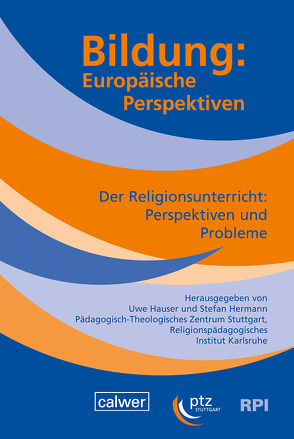 Bildung:
Europäische
Perspektiven

Der Religionsunterricht:
Perspektiven und
Probleme

Herausgegeben von
Uwe Hauser und Stefan Hermann
Pädagogisch-Theologisches Zentrum Stuttgart,
Religionspädagogisches
Institut Karlsruhe

calwer

ptz
STUTTGART

RPI